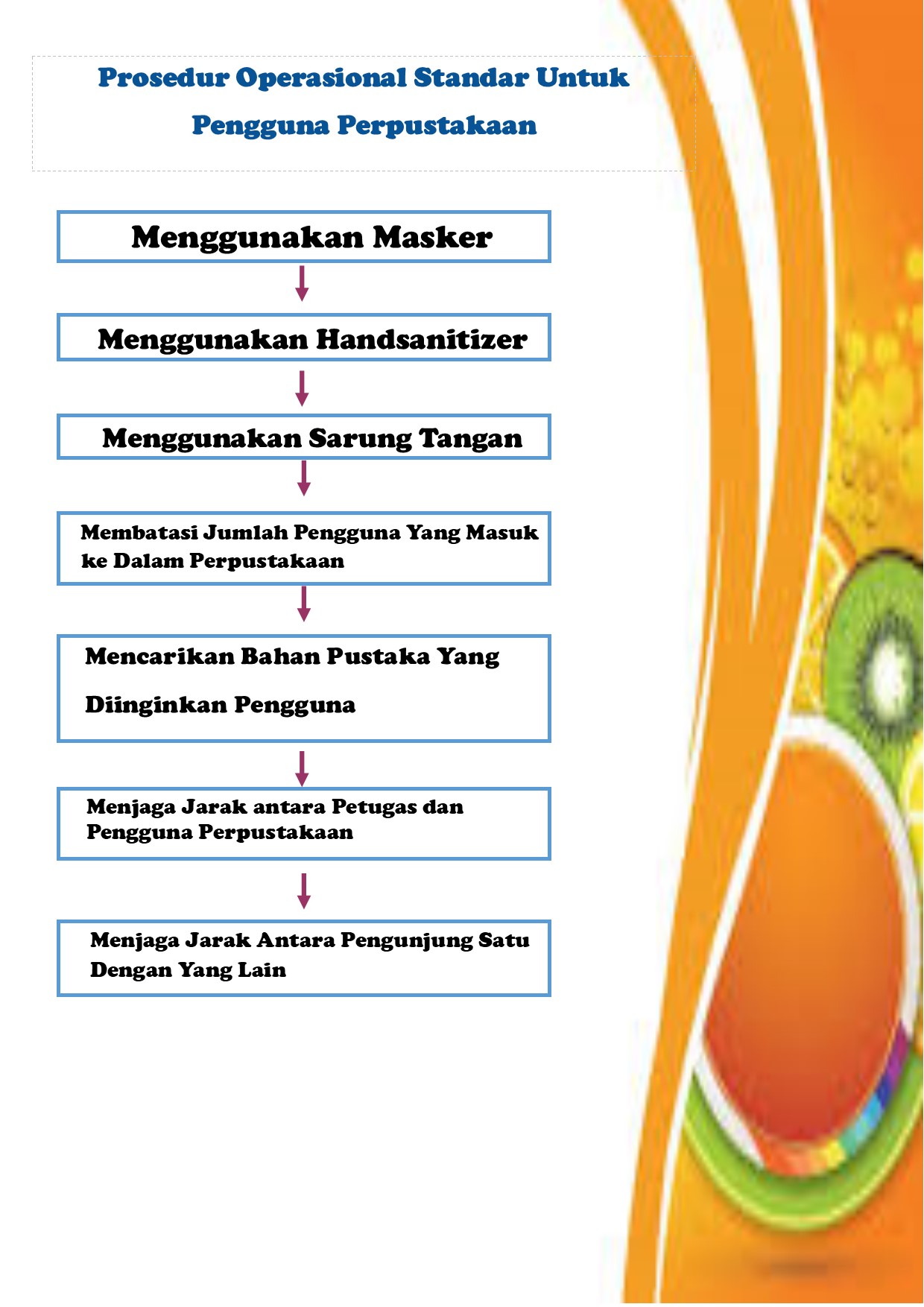 Prosedur Operasional Standar Untuk Pengguna Perpustakaan

Menggunakan Masker

Menggunakan Handsanitizer

Menggunakan Sarung Tangan

Membatasi Jumlah Pengguna Yang Masuk ke Dalam Perpustakaan

Mencarikan Bahan Pustaka Yang Diinginkan Pengguna

Menjaga Jarak antara Petugas dan Pengguna Perpustakaan

Menjaga Jarak Antara Pengunjung Satu Dengan Yang Lain